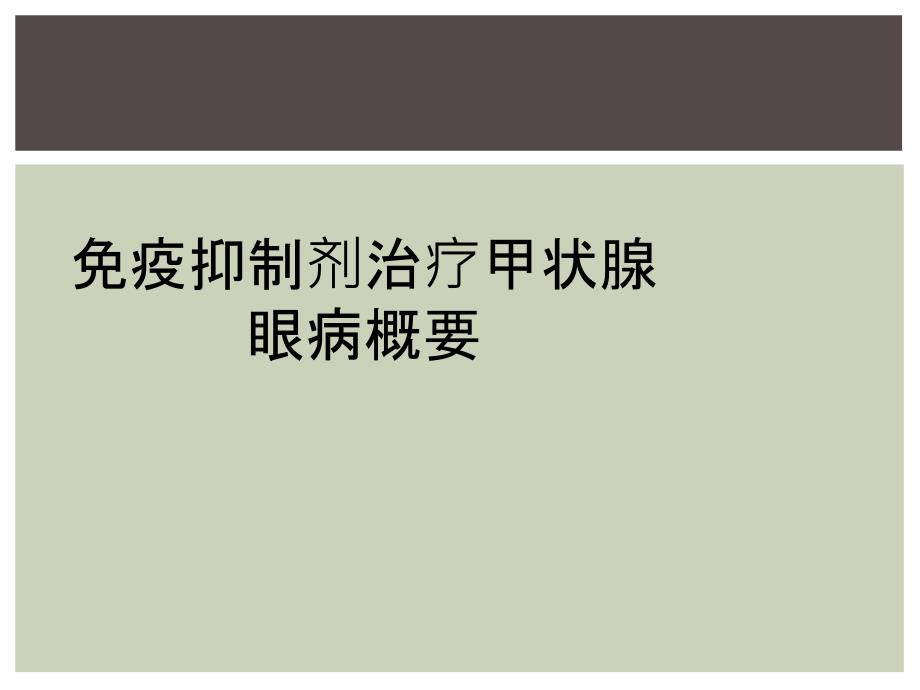 免疫抑制剂治疗甲状腺眼病概要